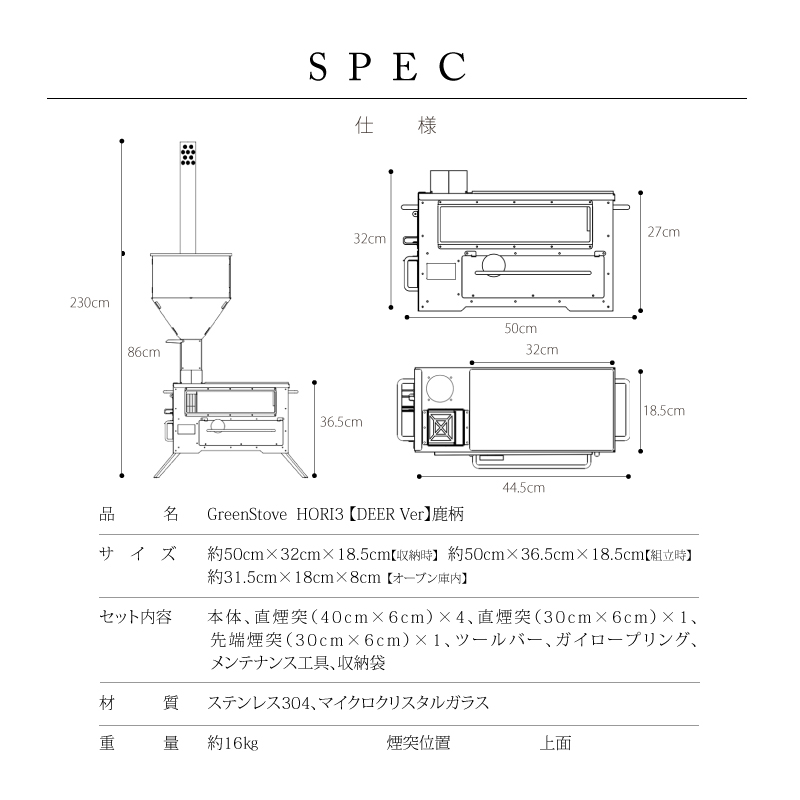 SPEC

仕　様

230cm

86cm

36.5cm

32cm

27cm

50cm

32cm

18.5cm

44.5cm

| 品　　名 | GreenStove HORI3【DEER Ver】鹿柄 |
|---|---|
| サイズ | 約50cm×32cm×18.5cm【収納時】 約50cm×36.5cm×18.5cm【組立時】 約31.5cm×18cm×8cm【オーブン庫内】 |
| セット内容 | 本体、直煙突（40cm×6cm）×4、直煙突（30cm×6cm）×1、先端煙突（30cm×6cm）×1、ツールバー、ガイロープリング、メンテナンス工具、収納袋 |
| 材　　質 | ステンレス304、マイクロクリスタルガラス |
| 重　　量 | 約16kg　　煙突位置　　上面 |